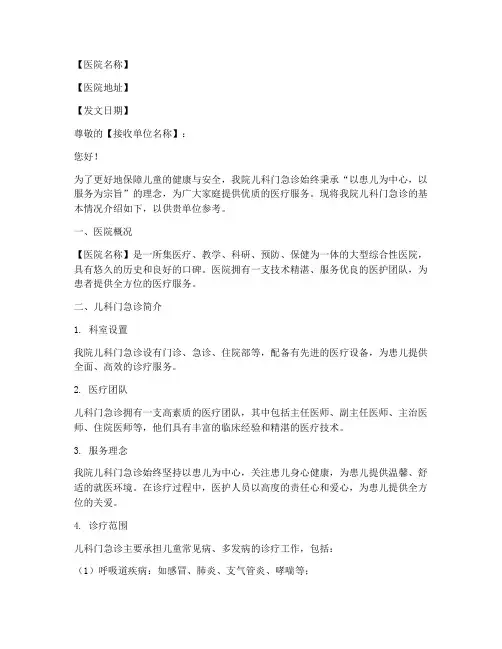 【医院名称】

【医院地址】

【发文日期】

尊敬的【接收单位名称】：

您好！

为了更好地保障儿童的健康与安全，我院儿科门急诊始终秉承“以患儿为中心，以服务为宗旨”的理念，为广大家庭提供优质的医疗服务。现将我院儿科门急诊的基本情况介绍如下，以供贵单位参考。

一、医院概况

【医院名称】是一所集医疗、教学、科研、预防、保健为一体的大型综合性医院，具有悠久的历史和良好的口碑。医院拥有一支技术精湛、服务优良的医护团队，为患者提供全方位的医疗服务。

二、儿科门急诊简介

1. 科室设置

我院儿科门急诊设有门诊、急诊、住院部等，配备有先进的医疗设备，为患儿提供全面、高效的诊疗服务。

2. 医疗团队

儿科门急诊拥有一支高素质的医疗团队，其中包括主任医师、副主任医师、主治医师、住院医师等，他们具有丰富的临床经验和精湛的医疗技术。

3. 服务理念

我院儿科门急诊始终坚持以患儿为中心，关注患儿身心健康，为患儿提供温馨、舒适的就医环境。在诊疗过程中，医护人员以高度的责任心和爱心，为患儿提供全方位的关爱。

4. 诊疗范围

儿科门急诊主要承担儿童常见病、多发病的诊疗工作，包括：

（1）呼吸道疾病：如感冒、肺炎、支气管炎、哮喘等；